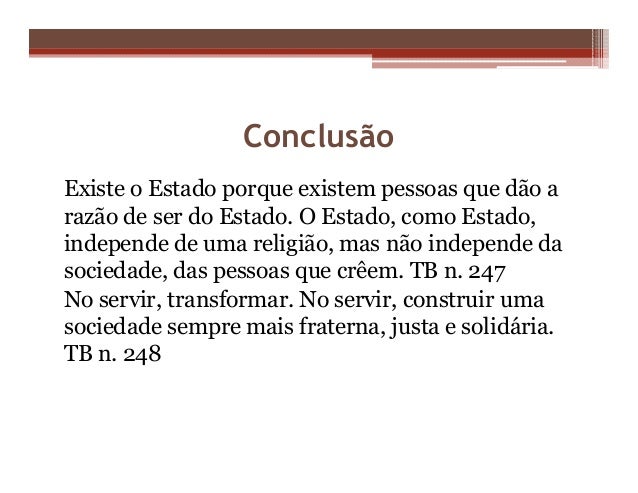 Conclusão

Existe o Estado porque existem pessoas que dão a razão de ser do Estado. O Estado, como Estado, independe de uma religião, mas não independe da sociedade, das pessoas que crêem. TB n. 247

No servir, transformar. No servir, construir uma sociedade sempre mais fraterna, justa e solidária. TB n. 248